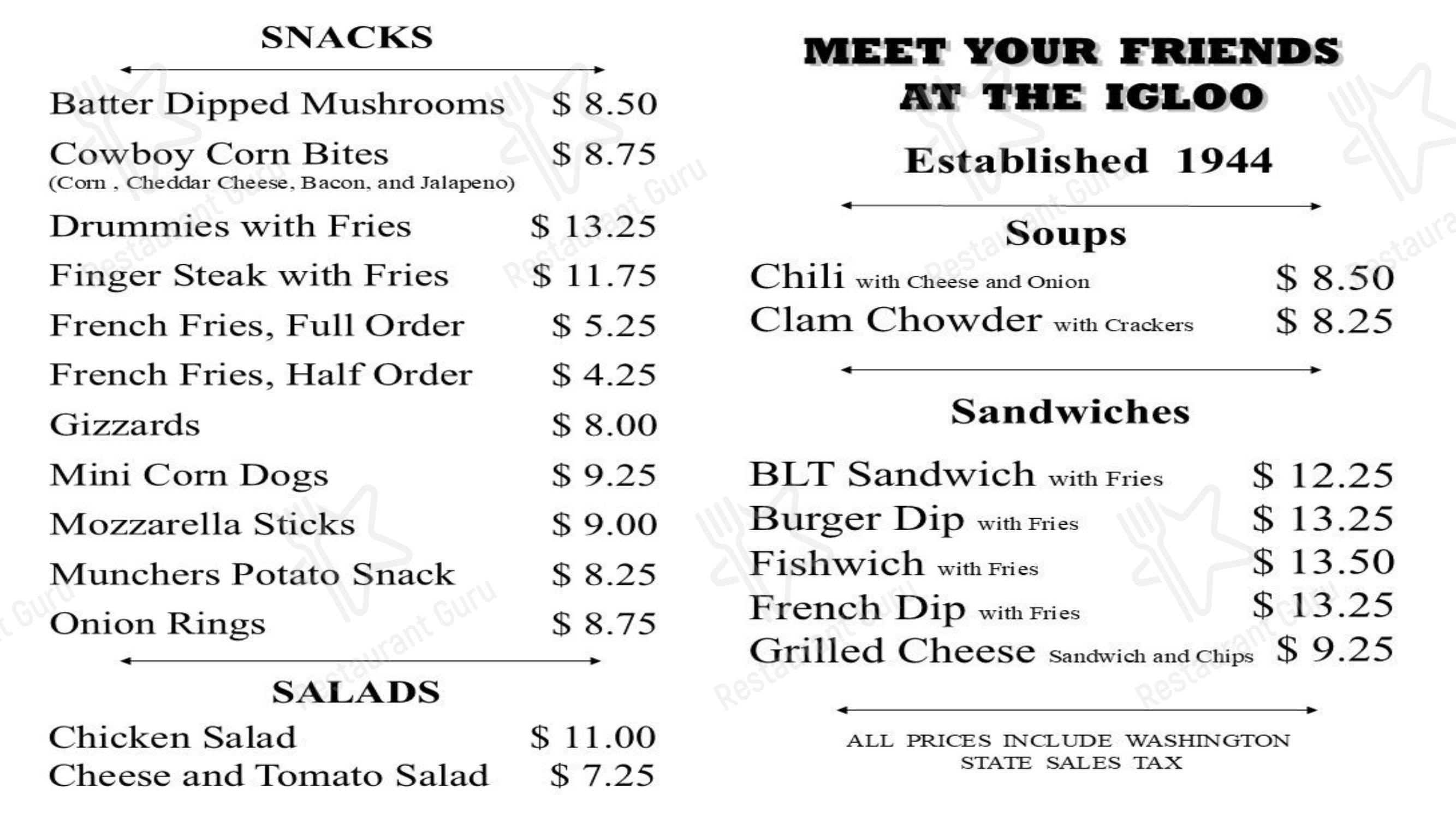 SNACKS

Batter Dipped Mushrooms $ 8.50
Cowboy Corn Bites $ 8.75
(Corn , Cheddar Cheese, Bacon, and Jalapeno)
Drummies with Fries $ 13.25
Finger Steak with Fries $ 11.75
French Fries, Full Order $ 5.25
French Fries, Half Order $ 4.25
Gizzards $ 8.00
Mini Corn Dogs $ 9.25
Mozzarella Sticks $ 9.00
Munchers Potato Snack $ 8.25
Onion Rings $ 8.75

SALADS

Chicken Salad $ 11.00
Cheese and Tomato Salad $ 7.25

MEET YOUR FRIENDS AT THE IGLOO

Established 1944

Soups

Chili with Cheese and Onion $ 8.50
Clam Chowder with Crackers $ 8.25

Sandwiches

BLT Sandwich with Fries $ 12.25
Burger Dip with Fries $ 13.25
Fishwich with Fries $ 13.50
French Dip with Fries $ 13.25
Grilled Cheese Sandwich and Chips $ 9.25

ALL PRICES INCLUDE WASHINGTON STATE SALES TAX

Restaurant Guru